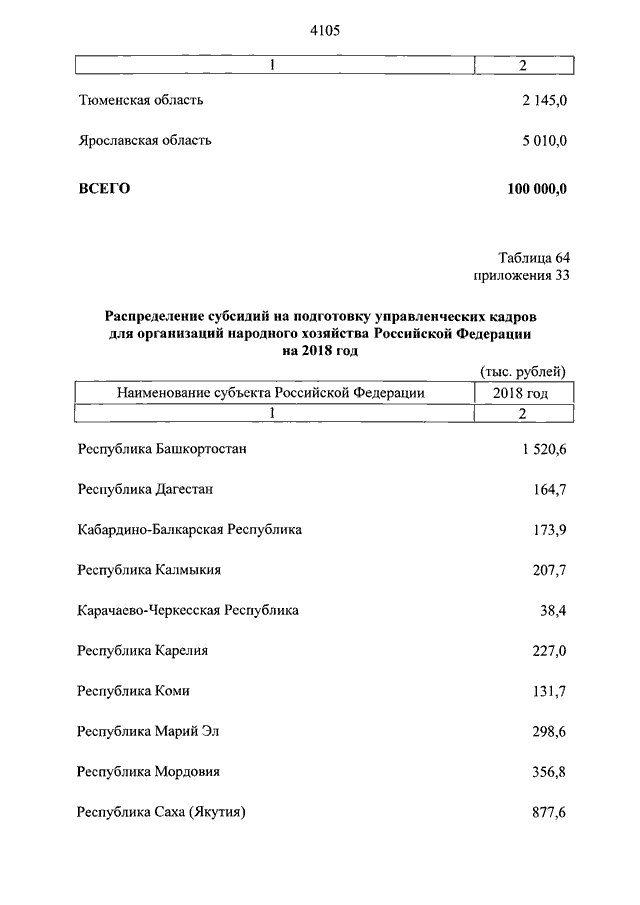 4105

| 1 | 2 |
|---|---|
| Тюменская область | 2 145,0 |
| Ярославская область | 5 010,0 |
| **ВСЕГО** | **100 000,0** |

Таблица 64
приложения 33

**Распределение субсидий на подготовку управленческих кадров для организаций народного хозяйства Российской Федерации на 2018 год**

(тыс. рублей)

| Наименование субъекта Российской Федерации | 2018 год |
|---|---|
| 1 | 2 |
| Республика Башкортостан | 1 520,6 |
| Республика Дагестан | 164,7 |
| Кабардино-Балкарская Республика | 173,9 |
| Республика Калмыкия | 207,7 |
| Карачаево-Черкесская Республика | 38,4 |
| Республика Карелия | 227,0 |
| Республика Коми | 131,7 |
| Республика Марий Эл | 298,6 |
| Республика Мордовия | 356,8 |
| Республика Саха (Якутия) | 877,6 |